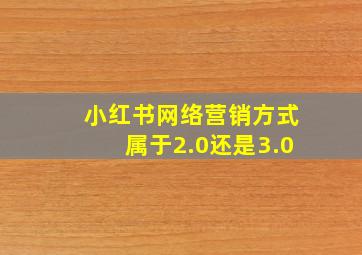 小红书网络营销方式
属于2.0还是3.0